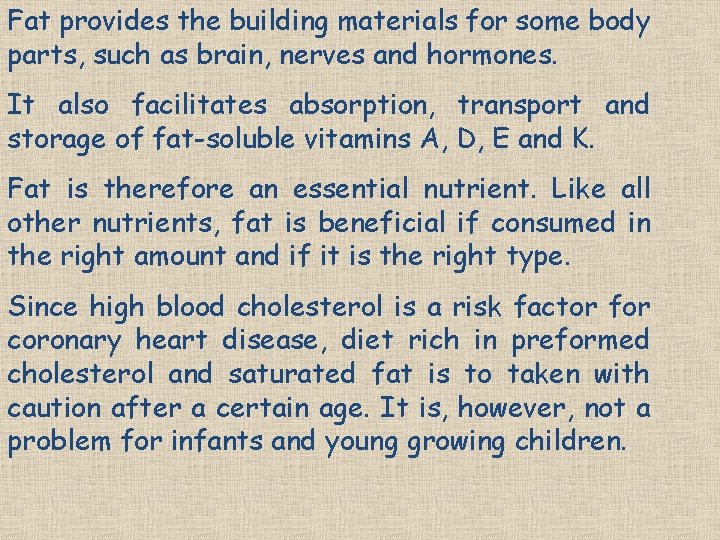 Fat provides the building materials for some body parts, such as brain, nerves and hormones.

It also facilitates absorption, transport and storage of fat-soluble vitamins A, D, E and K.

Fat is therefore an essential nutrient. Like all other nutrients, fat is beneficial if consumed in the right amount and if it is the right type.

Since high blood cholesterol is a risk factor for coronary heart disease, diet rich in preformed cholesterol and saturated fat is to taken with caution after a certain age. It is, however, not a problem for infants and young growing children.